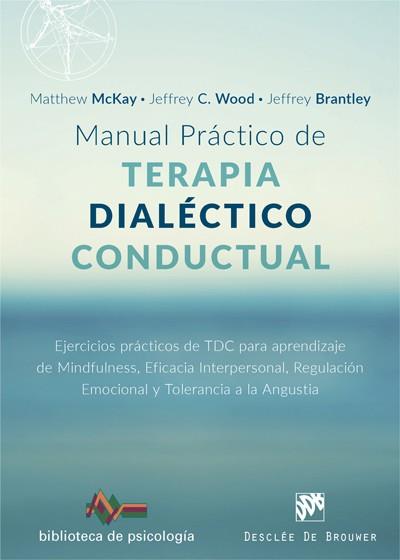 Matthew McKay • Jeffrey C. Wood • Jeffrey Brantley

Manual Práctico de
TERAPIA
DIALÉCTICO
CONDUCTUAL

Ejercicios prácticos de TDC para aprendizaje de Mindfulness, Eficacia Interpersonal, Regulación Emocional y Tolerancia a la Angustia

biblioteca de psicología

DESCLÉE DE BROUWER